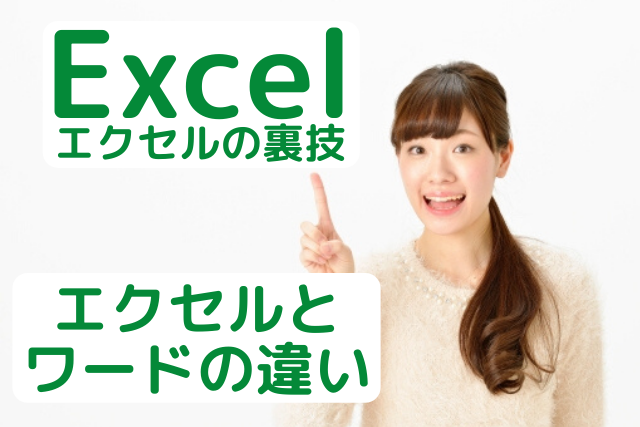 Excel
エクセルの裏技

エクセルと
ワードの違い